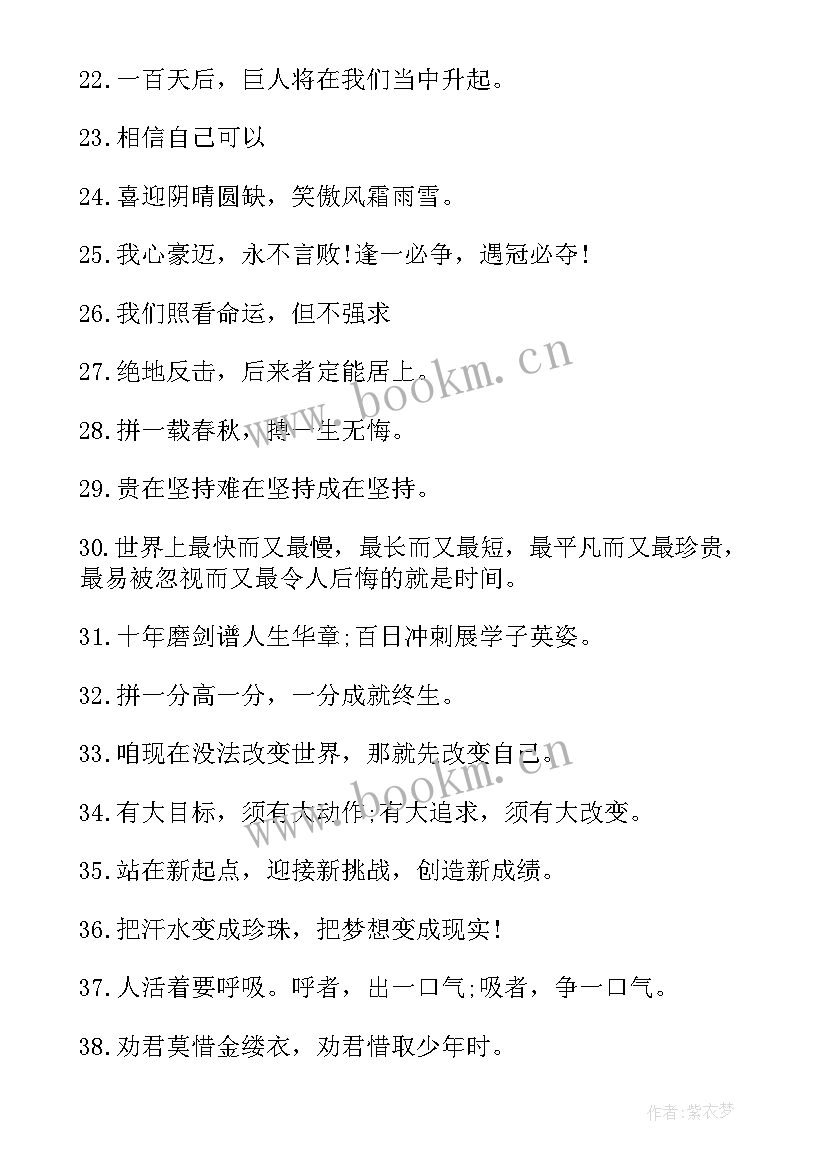 22.一百天后，巨人将在我们当中升起。

23.相信自己可以

24.喜迎阴晴圆缺，笑傲风霜雨雪。

25.我心豪迈，永不言败!逢一必争，遇冠必夺!

26.我们照看命运，但不强求

27.绝地反击，后来者定能居上。

28.拼一载春秋，搏一生无悔。

29.贵在坚持难在坚持成在坚持。

30.世界上最快而又最慢，最长而又最短，最平凡而又最珍贵，最易被忽视而又最令人后悔的就是时间。

31.十年磨剑谱人生华章;百日冲刺展学子英姿。

32.拼一分高一分，一分成就终生。

33.咱现在没法改变世界，那就先改变自己。

34.有大目标，须有大动作;有大追求，须有大改变。

35.站在新起点，迎接新挑战，创造新成绩。

36.把汗水变成珍珠，把梦想变成现实!

37.人活着要呼吸。呼者，出一口气;吸者，争一口气。

38.劝君莫惜金缕衣，劝君惜取少年时。

www.bookm.cn

www.bookm.cn

作者:紫衣梦